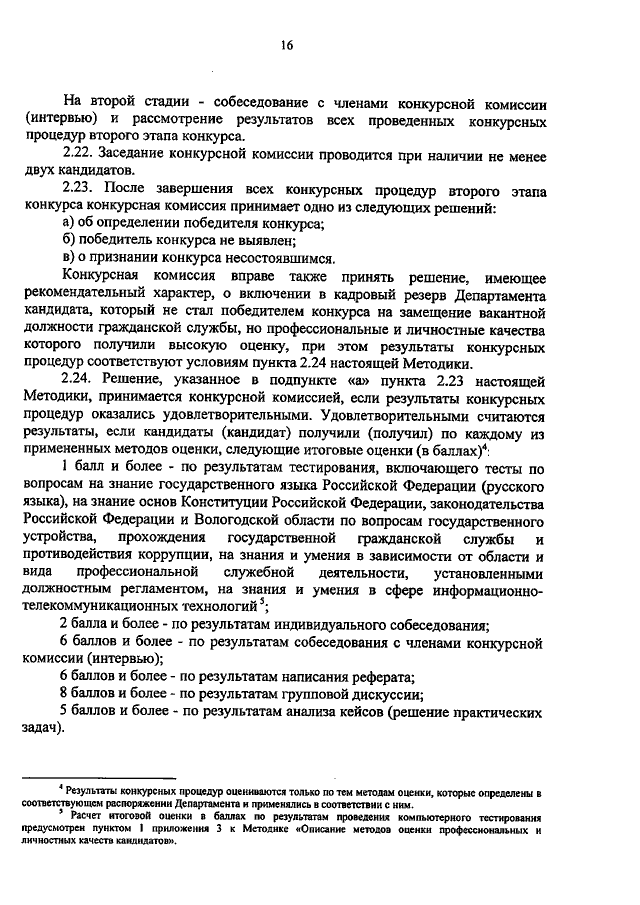 16

На второй стадии - собеседование с членами конкурсной комиссии (интервью) и рассмотрение результатов всех проведенных конкурсных процедур второго этапа конкурса.

2.22. Заседание конкурсной комиссии проводится при наличии не менее двух кандидатов.

2.23. После завершения всех конкурсных процедур второго этапа конкурса конкурсная комиссия принимает одно из следующих решений:

а) об определении победителя конкурса;

б) победитель конкурса не выявлен;

в) о признании конкурса несостоявшимся.

Конкурсная комиссия вправе также принять решение, имеющее рекомендательный характер, о включении в кадровый резерв Департамента кандидата, который не стал победителем конкурса на замещение вакантной должности гражданской службы, но профессиональные и личностные качества которого получили высокую оценку, при этом результаты конкурсных процедур соответствуют условиям пункта 2.24 настоящей Методики.

2.24. Решение, указанное в подпункте «а» пункта 2.23 настоящей Методики, принимается конкурсной комиссией, если результаты конкурсных процедур оказались удовлетворительными. Удовлетворительными считаются результаты, если кандидаты (кандидат) получили (получил) по каждому из примененных методов оценки, следующие итоговые оценки (в баллах)$^4$:

1 балл и более - по результатам тестирования, включающего тесты по вопросам на знание государственного языка Российской Федерации (русского языка), на знание основ Конституции Российской Федерации, законодательства Российской Федерации и Вологодской области по вопросам государственного устройства, прохождения государственной гражданской службы и противодействия коррупции, на знания и умения в зависимости от области и вида профессиональной служебной деятельности, установленными должностным регламентом, на знания и умения в сфере информационно-телекоммуникационных технологий$^5$;

2 балла и более - по результатам индивидуального собеседования;

6 баллов и более - по результатам собеседования с членами конкурсной комиссии (интервью);

6 баллов и более - по результатам написания реферата;

8 баллов и более - по результатам групповой дискуссии;

5 баллов и более - по результатам анализа кейсов (решение практических задач).

$^4$ Результаты конкурсных процедур оцениваются только по тем методам оценки, которые определены в соответствующем распоряжении Департамента и применялись в соответствии с ним.

$^5$ Расчет итоговой оценки в баллах по результатам проведения компьютерного тестирования предусмотрен пунктом 1 приложения 3 к Методике «Описание методов оценки профессиональных и личностных качеств кандидатов».